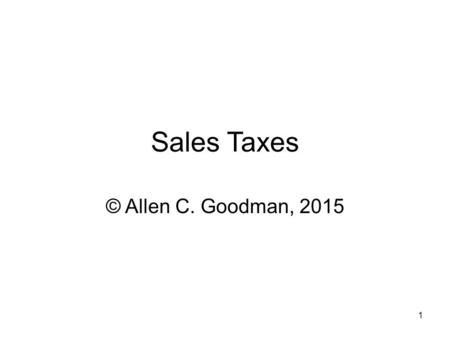 Sales Taxes

© Allen C. Goodman, 2015

1